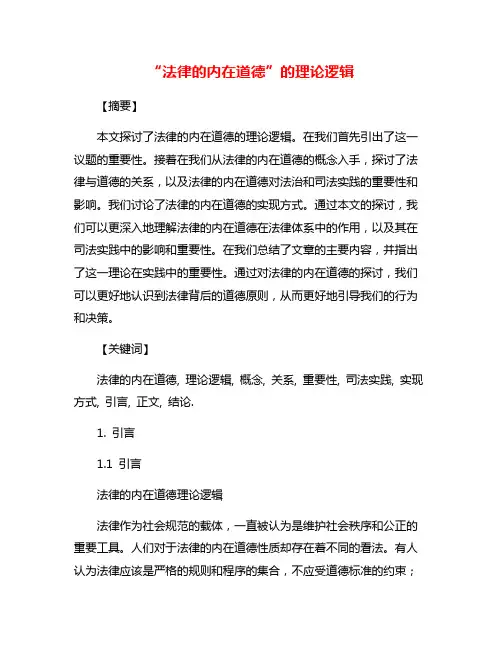 “法律的内在道德”的理论逻辑

【摘要】

本文探讨了法律的内在道德的理论逻辑。在我们首先引出了这一议题的重要性。接着在我们从法律的内在道德的概念入手，探讨了法律与道德的关系，以及法律的内在道德对法治和司法实践的重要性和影响。我们讨论了法律的内在道德的实现方式。通过本文的探讨，我们可以更深入地理解法律的内在道德在法律体系中的作用，以及其在司法实践中的影响和重要性。在我们总结了文章的主要内容，并指出了这一理论在实践中的重要性。通过对法律的内在道德的探讨，我们可以更好地认识到法律背后的道德原则，从而更好地引导我们的行为和决策。

【关键词】

法律的内在道德, 理论逻辑, 概念, 关系, 重要性, 司法实践, 实现方式, 引言, 正文, 结论.

1. 引言

1.1 引言

法律的内在道德理论逻辑

法律作为社会规范的载体，一直被认为是维护社会秩序和公正的重要工具。人们对于法律的内在道德性质却存在着不同的看法。有人认为法律应该是严格的规则和程序的集合，不应受道德标准的约束；